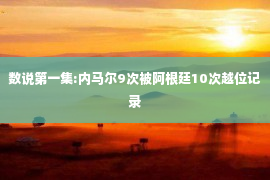 数说第一集:内马尔9次被阿根廷10次越位记录